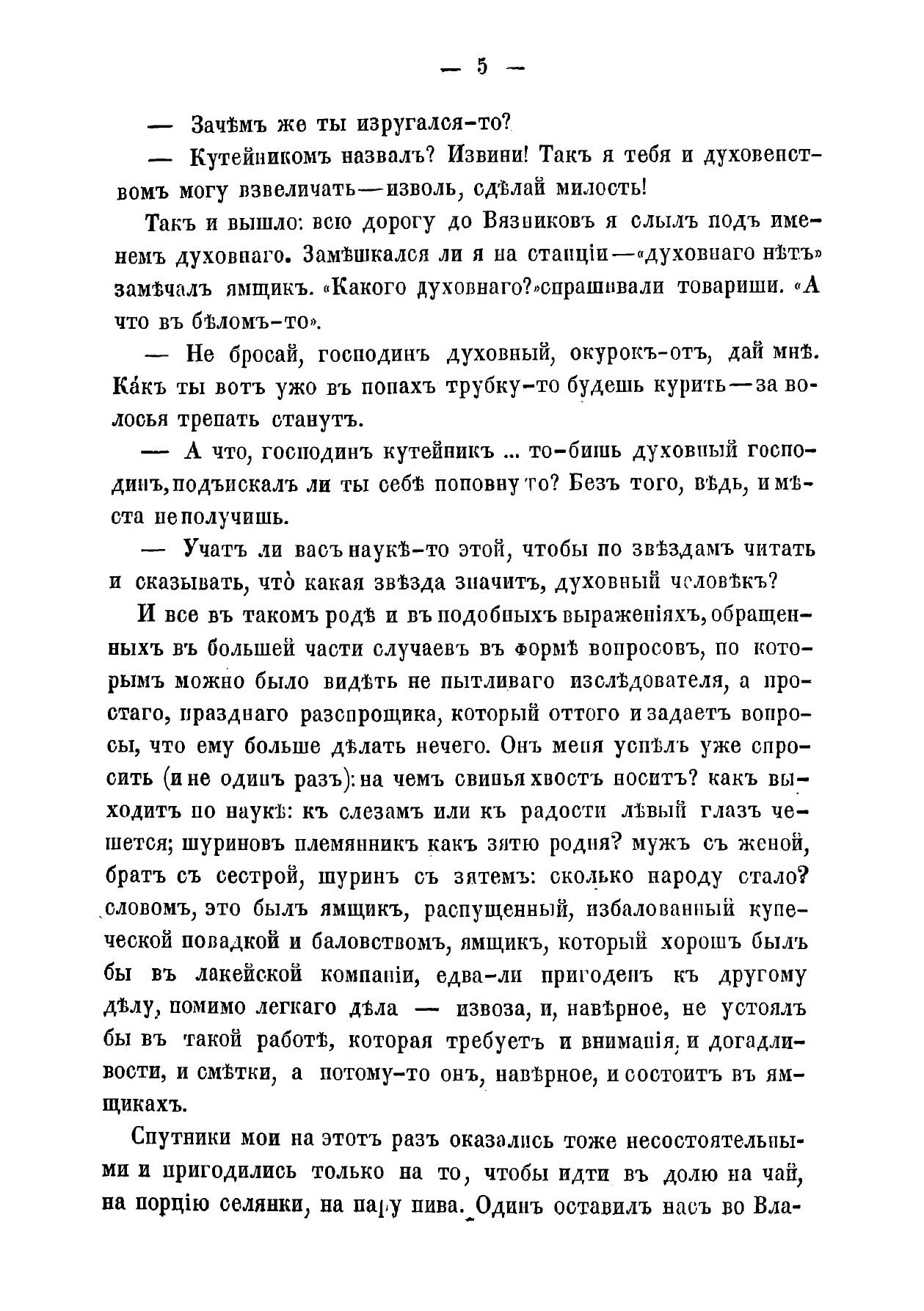 — 5 —

— Зачѣмъ же ты изругался-то?

— Кутейникомъ назвалъ? Извини! Такъ я тебя и духовенствомъ могу взвеличать—изволь, сдѣлай милость!

Такъ и вышло: всю дорогу до Вязниковъ я слылъ подъ именемъ духовнаго. Замѣшкался ли я на станціи—«духовнаго нѣтъ» замѣчалъ ямщикъ. «Какого духовнаго?»спрашивали товарищи. «А что въ бѣломъ-то».

— Не бросай, господинъ духовный, окурокъ-отъ, дай мнѣ. Ка́къ ты вотъ ужо въ попахъ трубку-то будешь курить—за волосья трепать станутъ.

— А что, господинъ кутейникъ ... то-бишь духовный господинъ, подъискалъ ли ты себѣ поповну то? Безъ того, вѣдь, и мѣста не получишь.

— Учатъ ли васъ наукѣ-то этой, чтобы по звѣздамъ читать и сказывать, что̀ какая звѣзда значитъ, духовный человѣкъ?

И все въ такомъ родѣ и въ подобныхъ выраженіяхъ, обращенныхъ въ большей части случаевъ въ формѣ вопросовъ, по которымъ можно было видѣть не пытливаго изслѣдователя, а простаго, празднаго разспрощика, который оттого и задаетъ вопросы, что ему больше дѣлать нечего. Онъ меня успѣлъ уже спросить (и не одинъ разъ): на чемъ свинья хвостъ носитъ? какъ выходитъ по наукѣ: къ слезамъ или къ радости лѣвый глазъ чешется; шуриновъ племянникъ какъ зятю родня? мужъ съ женой, братъ съ сестрой, шуринъ съ зятемъ: сколько народу стало? словомъ, это былъ ямщикъ, распущенный, избалованный купеческой повадкой и баловствомъ, ямщикъ, который хорошъ былъ бы въ лакейской компаніи, едва-ли пригоденъ къ другому дѣлу, помимо легкаго дѣла — извоза, и, навѣрное, не устоялъ бы въ такой работѣ, которая требуетъ и вниманія, и догадливости, и смѣтки, а потому-то онъ, навѣрное, и состоитъ въ ямщикахъ.

Спутники мои на этотъ разъ оказались тоже несостоятельными и пригодились только на то, чтобы идти въ долю на чай, на порцію селянки, на пару пива. Одинъ оставилъ насъ во Вла-